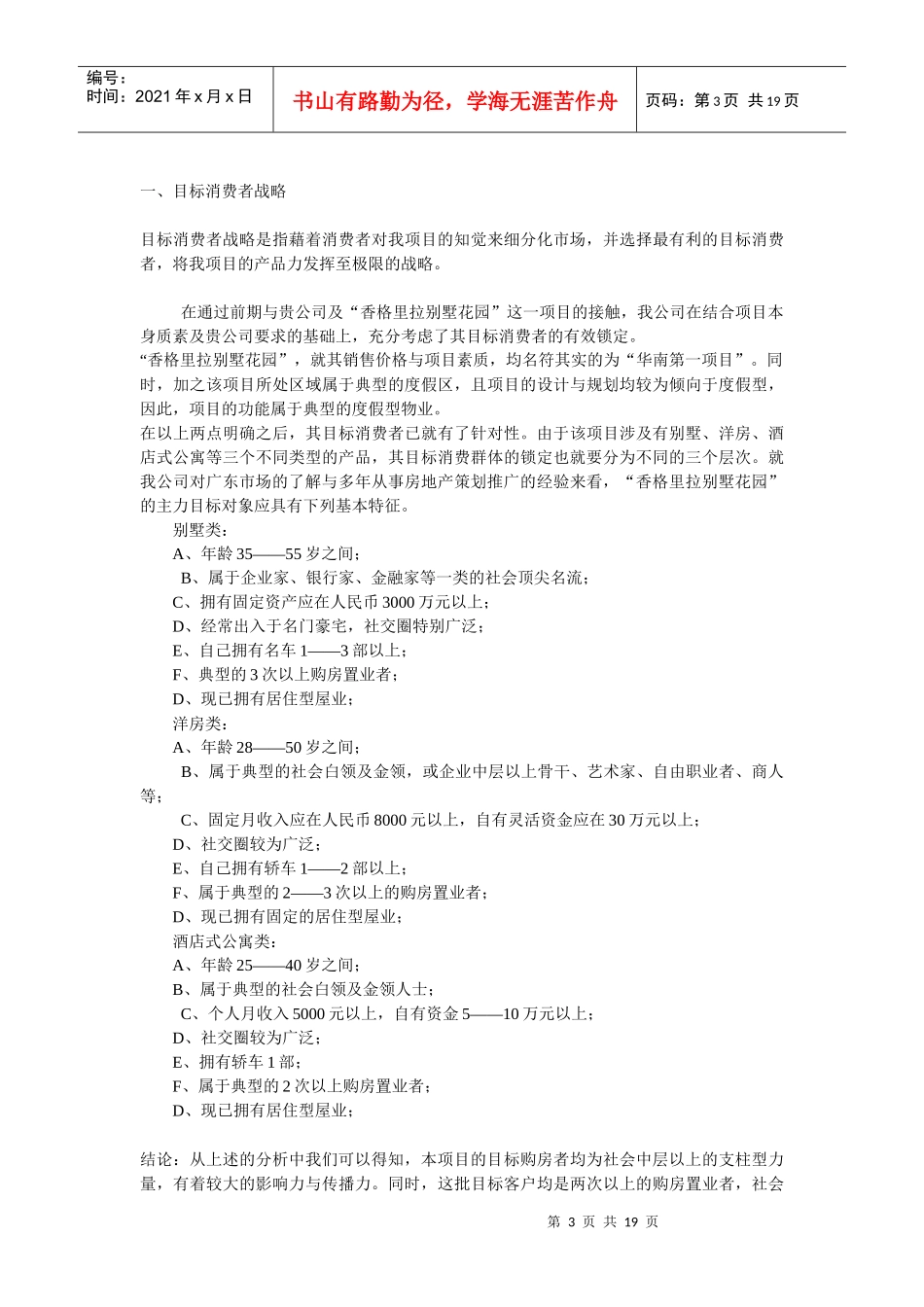 编号：
时间：2021 年 x 月 x 日

书山有路勤为径，学海无涯苦作舟

页码：第 3 页 共 19 页

一、目标消费者战略

目标消费者战略是指藉着消费者对我项目的知觉来细分化市场，并选择最有利的目标消费者，将我项目的产品力发挥至极限的战略。

在通过前期与贵公司及“香格里拉别墅花园”这一项目的接触，我公司在结合项目本身质素及贵公司要求的基础上，充分考虑了其目标消费者的有效锁定。
“香格里拉别墅花园”，就其销售价格与项目素质，均名符其实的为“华南第一项目”。同时，加之该项目所处区域属于典型的度假区，且项目的设计与规划均较为倾向于度假型，因此，项目的功能属于典型的度假型物业。
在以上两点明确之后，其目标消费者已就有了针对性。由于该项目涉及有别墅、洋房、酒店式公寓等三个不同类型的产品，其目标消费群体的锁定也就要分为不同的三个层次。就我公司对广东市场的了解与多年从事房地产策划推广的经验来看，“香格里拉别墅花园”的主力目标对象应具有下列基本特征。
别墅类：
A、年龄 35——55 岁之间；
B、属于企业家、银行家、金融家等一类的社会顶尖名流；
C、拥有固定资产应在人民币 3000 万元以上；
D、经常出入于名门豪宅，社交圈特别广泛；
E、自己拥有名车 1——3 部以上；
F、典型的 3 次以上购房置业者；
D、现已拥有居住型屋业；
洋房类：
A、年龄 28——50 岁之间；
B、属于典型的社会白领及金领，或企业中层以上骨干、艺术家、自由职业者、商人等；
C、固定月收入应在人民币 8000 元以上，自有灵活资金应在 30 万元以上；
D、社交圈较为广泛；
E、自己拥有轿车 1——2 部以上；
F、属于典型的 2——3 次以上的购房置业者；
D、现已拥有固定的居住型屋业；
酒店式公寓类：
A、年龄 25——40 岁之间；
B、属于典型的社会白领及金领人士；
C、个人月收入 5000 元以上，自有资金 5——10 万元以上；
D、社交圈较为广泛；
E、拥有轿车 1 部；
F、属于典型的 2 次以上购房置业者；
D、现已拥有居住型屋业；

结论：从上述的分析中我们可以得知，本项目的目标购房者均为社会中层以上的支柱型力量，有着较大的影响力与传播力。同时，这批目标客户均是两次以上的购房置业者，社会

第 3 页 共 19 页